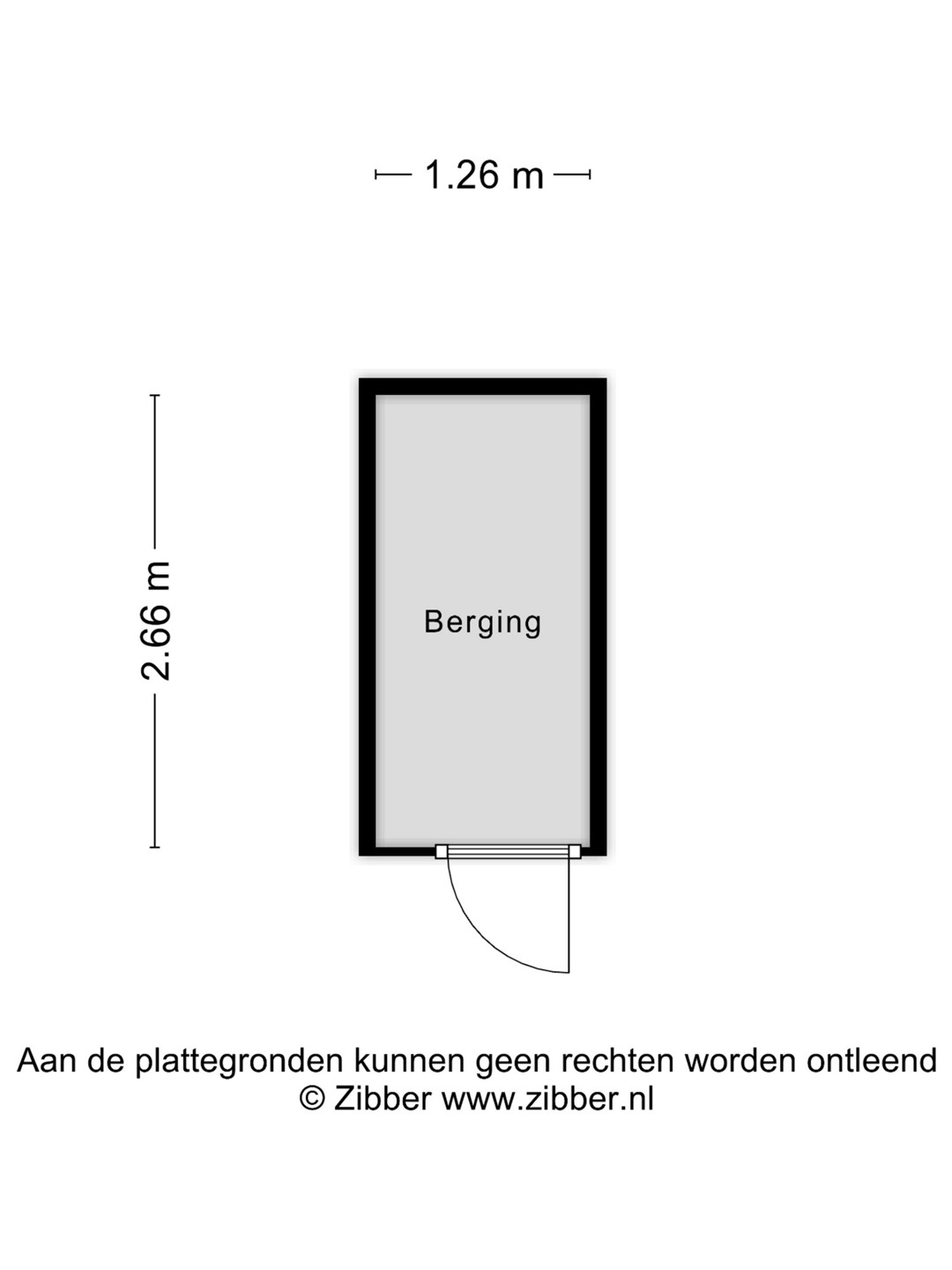 1.26 m

2.66 m

Berging

Aan de plattegronden kunnen geen rechten worden ontleend
© Zibber www.zibber.nl